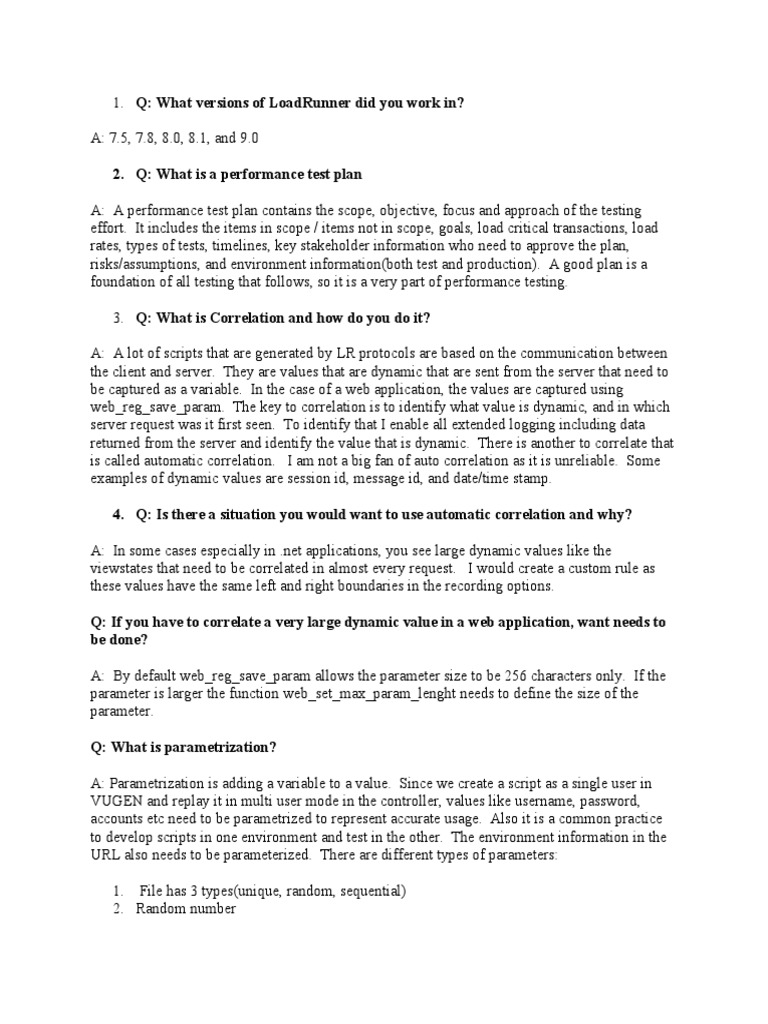 1. Q: What versions of LoadRunner did you work in?

A: 7.5, 7.8, 8.0, 8.1, and 9.0

2. Q: What is a performance test plan

A: A performance test plan contains the scope, objective, focus and approach of the testing effort. It includes the items in scope / items not in scope, goals, load critical transactions, load rates, types of tests, timelines, key stakeholder information who need to approve the plan, risks/assumptions, and environment information(both test and production). A good plan is a foundation of all testing that follows, so it is a very part of performance testing.

3. Q: What is Correlation and how do you do it?

A: A lot of scripts that are generated by LR protocols are based on the communication between the client and server. They are values that are dynamic that are sent from the server that need to be captured as a variable. In the case of a web application, the values are captured using web_reg_save_param. The key to correlation is to identify what value is dynamic, and in which server request was it first seen. To identify that I enable all extended logging including data returned from the server and identify the value that is dynamic. There is another to correlate that is called automatic correlation. I am not a big fan of auto correlation as it is unreliable. Some examples of dynamic values are session id, message id, and date/time stamp.

4. Q: Is there a situation you would want to use automatic correlation and why?

A: In some cases especially in .net applications, you see large dynamic values like the viewstates that need to be correlated in almost every request. I would create a custom rule as these values have the same left and right boundaries in the recording options.

Q: If you have to correlate a very large dynamic value in a web application, want needs to be done?

A: By default web_reg_save_param allows the parameter size to be 256 characters only. If the parameter is larger the function web_set_max_param_lenght needs to define the size of the parameter.

Q: What is parametrization?

A: Parametrization is adding a variable to a value. Since we create a script as a single user in VUGEN and replay it in multi user mode in the controller, values like username, password, accounts etc need to be parametrized to represent accurate usage. Also it is a common practice to develop scripts in one environment and test in the other. The environment information in the URL also needs to be parameterized. There are different types of parameters:

1. File has 3 types(unique, random, sequential)
2. Random number